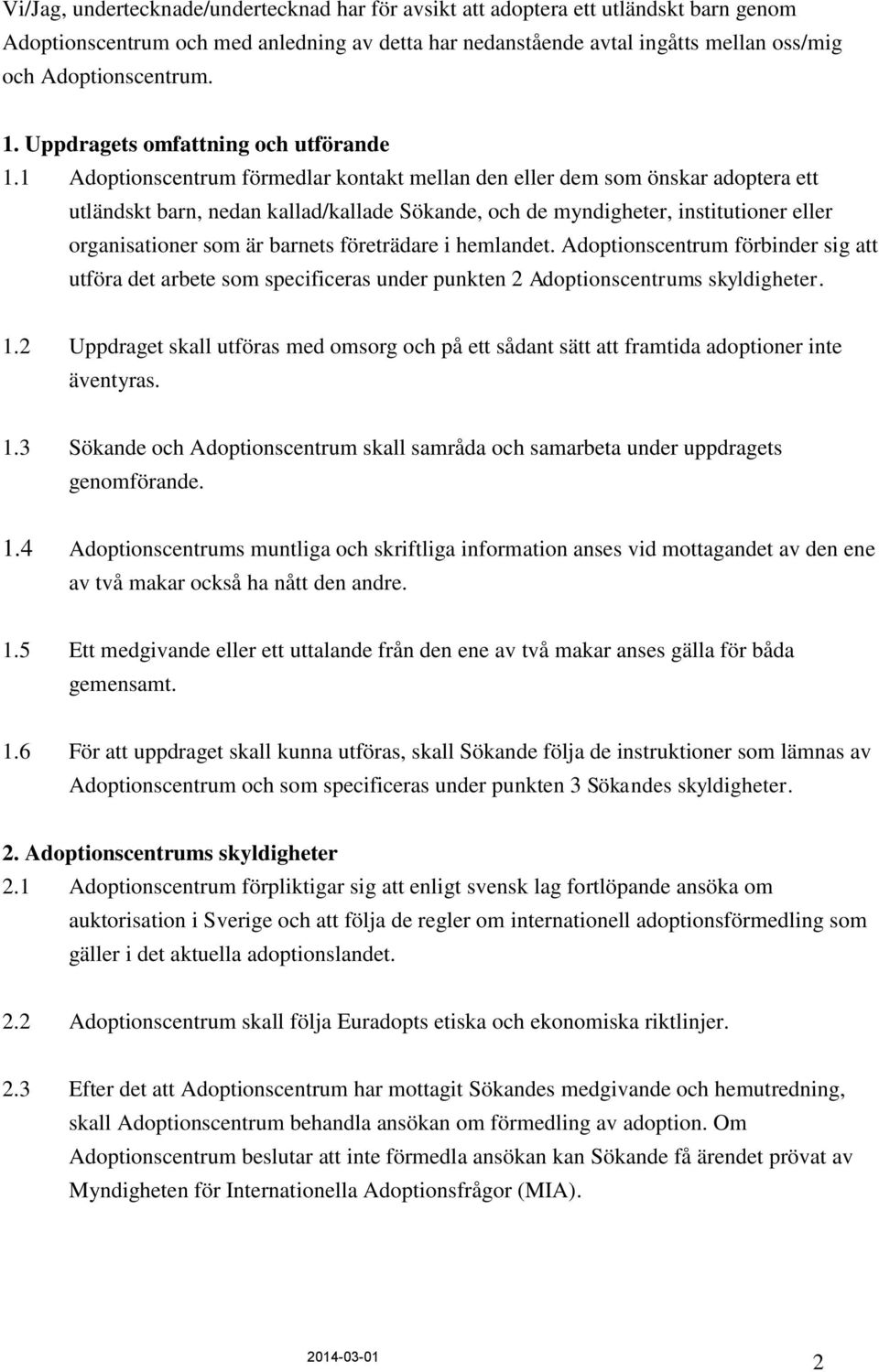 Vi/Jag, undertecknade/undertecknad har för avsikt att adoptera ett utländskt barn genom Adoptionscentrum och med anledning av detta har nedanstående avtal ingåtts mellan oss/mig och Adoptionscentrum.

1. Uppdragets omfattning och utförande

1.1 Adoptionscentrum förmedlar kontakt mellan den eller dem som önskar adoptera ett utländskt barn, nedan kallad/kallade Sökande, och de myndigheter, institutioner eller organisationer som är barnets företrädare i hemlandet. Adoptionscentrum förbinder sig att utföra det arbete som specificeras under punkten 2 Adoptionscentrums skyldigheter.

1.2 Uppdraget skall utföras med omsorg och på ett sådant sätt att framtida adoptioner inte äventyras.

1.3 Sökande och Adoptionscentrum skall samråda och samarbeta under uppdragets genomförande.

1.4 Adoptionscentrums muntliga och skriftliga information anses vid mottagandet av den ene av två makar också ha nått den andre.

1.5 Ett medgivande eller ett uttalande från den ene av två makar anses gälla för båda gemensamt.

1.6 För att uppdraget skall kunna utföras, skall Sökande följa de instruktioner som lämnas av Adoptionscentrum och som specificeras under punkten 3 Sökandes skyldigheter.

2. Adoptionscentrums skyldigheter

2.1 Adoptionscentrum förpliktigar sig att enligt svensk lag fortlöpande ansöka om auktorisation i Sverige och att följa de regler om internationell adoptionsförmedling som gäller i det aktuella adoptionslandet.

2.2 Adoptionscentrum skall följa Euradopts etiska och ekonomiska riktlinjer.

2.3 Efter det att Adoptionscentrum har mottagit Sökandes medgivande och hemutredning, skall Adoptionscentrum behandla ansökan om förmedling av adoption. Om Adoptionscentrum beslutar att inte förmedla ansökan kan Sökande få ärendet prövat av Myndigheten för Internationella Adoptionsfrågor (MIA).

2014-03-01

2